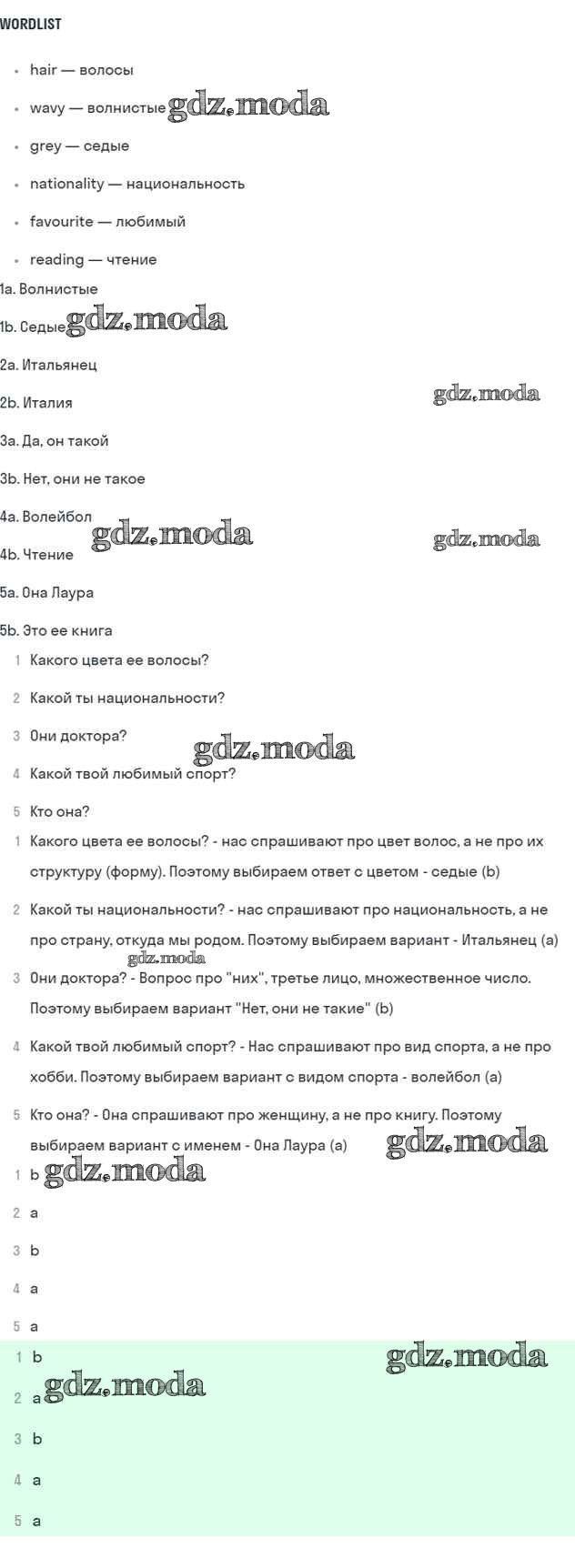 WORDLIST

- hair — волосы
- wavy — волнистые gdz.moda
- grey — седые
- nationality — национальность
- favourite — любимый
- reading — чтение

1a. Волнистые

1b. Седые gdz.moda

2a. Итальянец

2b. Италия gdz.moda

3a. Да, он такой

3b. Нет, они не такое

4a. Волейбол gdz.moda gdz.moda

4b. Чтение

5a. Она Лаура

5b. Это ее книга

1 Какого цвета ее волосы?
2 Какой ты национальности?
3 Они доктора? gdz.moda
4 Какой твой любимый спорт?
5 Кто она?

1 Какого цвета ее волосы? - нас спрашивают про цвет волос, а не про их структуру (форму). Поэтому выбираем ответ с цветом - седые (b)

2 Какой ты национальности? - нас спрашивают про национальность, а не про страну, откуда мы родом. Поэтому выбираем вариант - Итальянец (a) gdz.moda

3 Они доктора? - Вопрос про "них", третье лицо, множественное число. Поэтому выбираем вариант "Нет, они не такие" (b)

4 Какой твой любимый спорт? - Нас спрашивают про вид спорта, а не про хобби. Поэтому выбираем вариант с видом спорта - волейбол (a)

5 Кто она? - Она спрашивают про женщину, а не про книгу. Поэтому выбираем вариант с именем - Она Лаура (a) gdz.moda

1 b gdz.moda
2 a
3 b
4 a
5 a

1 b gdz.moda
2 a gdz.moda
3 b
4 a
5 a